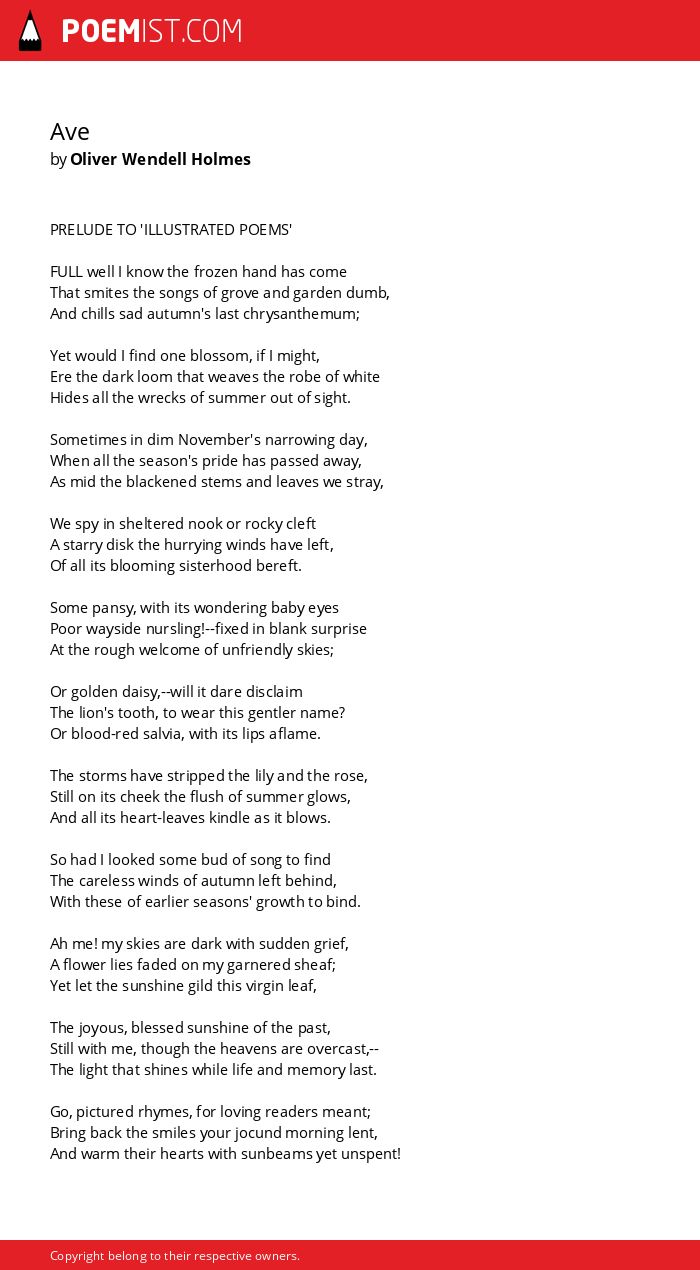 POEMIST.COM

Ave
by Oliver Wendell Holmes

PRELUDE TO 'ILLUSTRATED POEMS'

FULL well I know the frozen hand has come
That smites the songs of grove and garden dumb,
And chills sad autumn's last chrysanthemum;

Yet would I find one blossom, if I might,
Ere the dark loom that weaves the robe of white
Hides all the wrecks of summer out of sight.

Sometimes in dim November's narrowing day,
When all the season's pride has passed away,
As mid the blackened stems and leaves we stray,

We spy in sheltered nook or rocky cleft
A starry disk the hurrying winds have left,
Of all its blooming sisterhood bereft.

Some pansy, with its wondering baby eyes
Poor wayside nursling!--fixed in blank surprise
At the rough welcome of unfriendly skies;

Or golden daisy,--will it dare disclaim
The lion's tooth, to wear this gentler name?
Or blood-red salvia, with its lips aflame.

The storms have stripped the lily and the rose,
Still on its cheek the flush of summer glows,
And all its heart-leaves kindle as it blows.

So had I looked some bud of song to find
The careless winds of autumn left behind,
With these of earlier seasons' growth to bind.

Ah me! my skies are dark with sudden grief,
A flower lies faded on my garnered sheaf;
Yet let the sunshine gild this virgin leaf,

The joyous, blessed sunshine of the past,
Still with me, though the heavens are overcast,--
The light that shines while life and memory last.

Go, pictured rhymes, for loving readers meant;
Bring back the smiles your jocund morning lent,
And warm their hearts with sunbeams yet unspent!

Copyright belong to their respective owners.